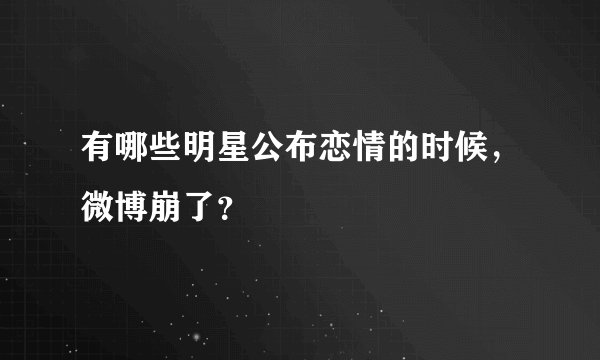 有哪些明星公布恋情的时候，微博崩了？